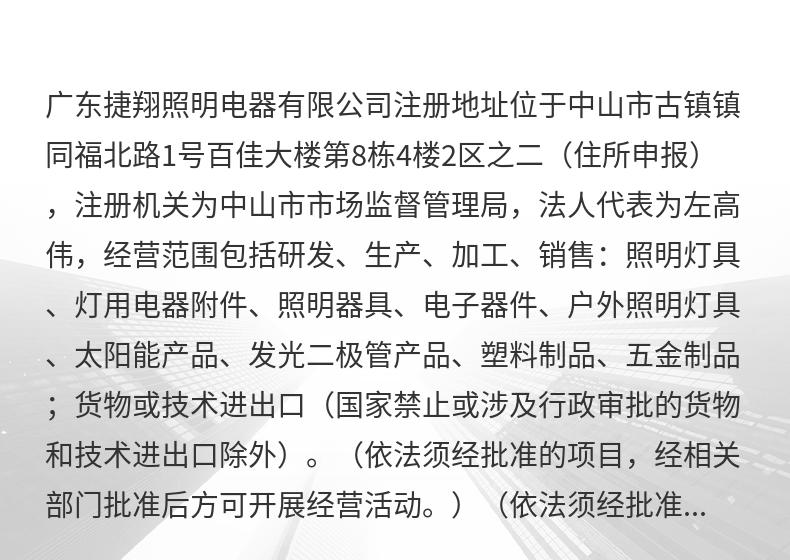 广东捷翔照明电器有限公司注册地址位于中山市古镇镇同福北路1号百佳大楼第8栋4楼2区之二（住所申报），注册机关为中山市市场监督管理局，法人代表为左高伟，经营范围包括研发、生产、加工、销售：照明灯具、灯用电器附件、照明器具、电子器件、户外照明灯具、太阳能产品、发光二极管产品、塑料制品、五金制品；货物或技术进出口（国家禁止或涉及行政审批的货物和技术进出口除外）。（依法须经批准的项目，经相关部门批准后方可开展经营活动。）（依法须经批准...